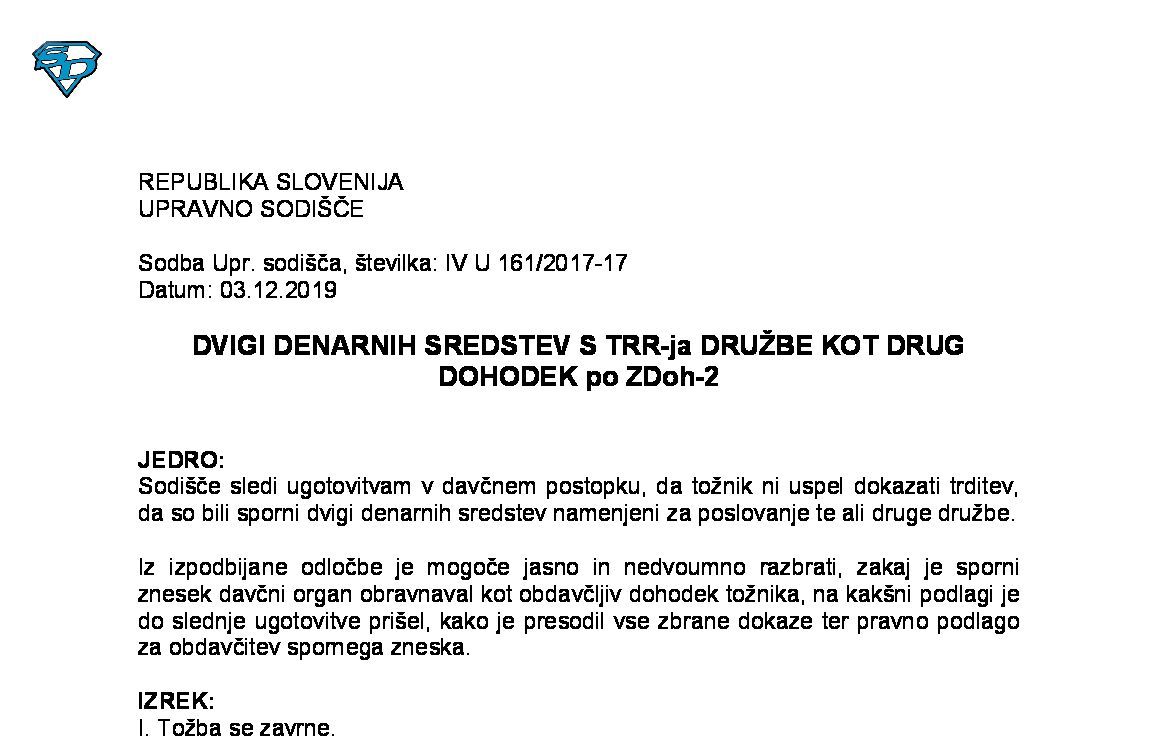 REPUBLIKA SLOVENIJA
UPRAVNO SODIŠČE

Sodba Upr. sodišča, številka: IV U 161/2017-17
Datum: 03.12.2019

DVIGI DENARNIH SREDSTEV S TRR-ja DRUŽBE KOT DRUG DOHODEK po ZDoh-2

JEDRO:
Sodišče sledi ugotovitvam v davčnem postopku, da tožnik ni uspel dokazati trditev, da so bili sporni dvigi denarnih sredstev namenjeni za poslovanje te ali druge družbe.

Iz izpodbijane odločbe je mogoče jasno in nedvoumno razbrati, zakaj je sporni znesek davčni organ obravnaval kot obdavčljiv dohodek tožnika, na kakšni podlagi je do slednje ugotovitve prišel, kako je presodil vse zbrane dokaze ter pravno podlago za obdavčitev spornega zneska.

IZREK:
I. Tožba se zavrne.